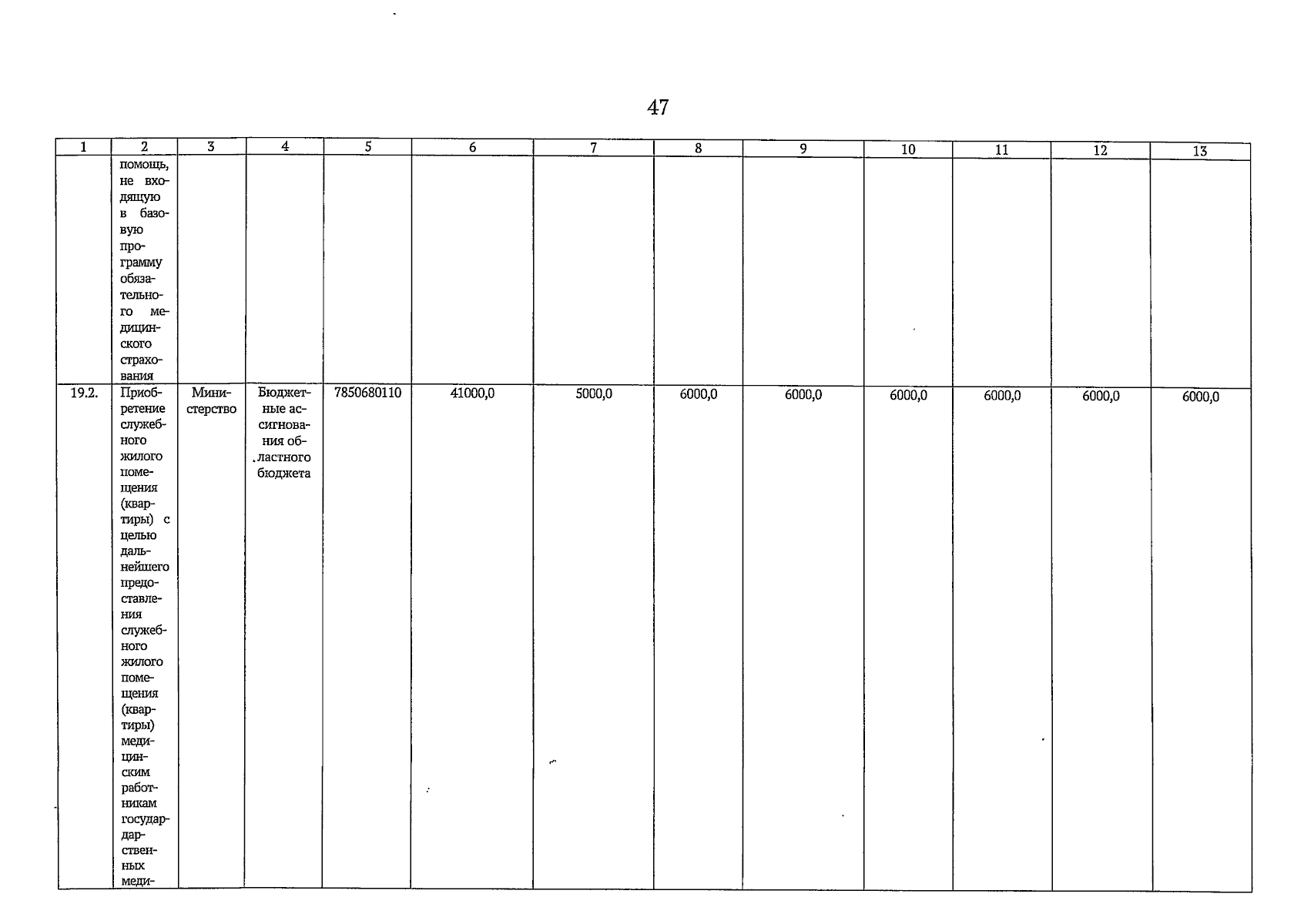 47

| 1 | 2 | 3 | 4 | 5 | 6 | 7 | 8 | 9 | 10 | 11 | 12 | 13 |
|---|---|---|---|---|---|---|---|---|---|---|---|---|
|  | помощь, не входящую в базовую программу обязательного медицинского страхования |  |  |  |  |  |  |  |  |  |  |  |
| 19.2. | Приобретение служебного жилого помещения (квартиры) с целью дальнейшего предоставления служебного жилого помещения (квартиры) медицинским работникам государдарственных меди- | Министерство | Бюджетные ассигнования областного бюджета | 7850680110 | 41000,0 | 5000,0 | 6000,0 | 6000,0 | 6000,0 | 6000,0 | 6000,0 | 6000,0 |